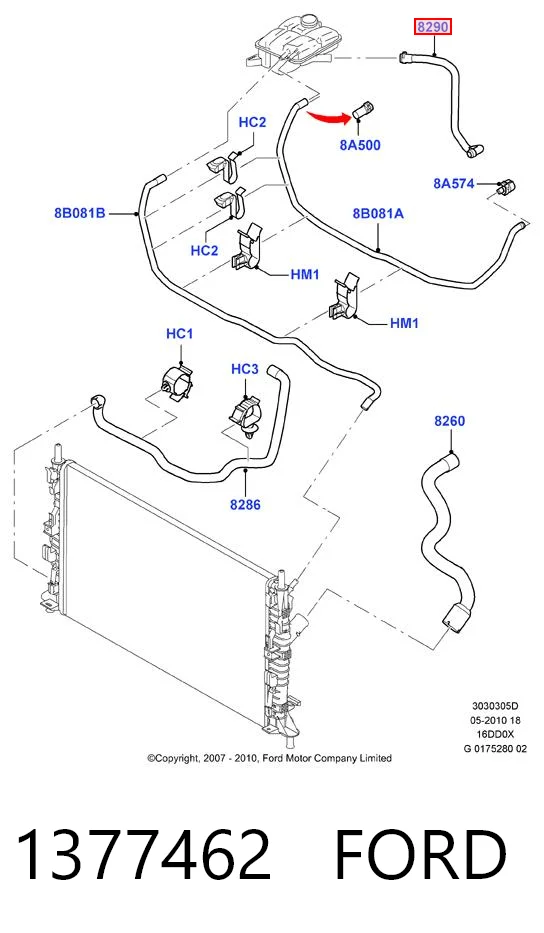 8290
HC2
8A500
8A574
8B081B
8B081A
HC2
HM1
HM1
HC1
HC3
8260
8286
3030305D
05-2010 18
16DD0X
G 0175280 02
©Copyright, 2007 - 2010, Ford Motor Company Limited

1377462 FORD